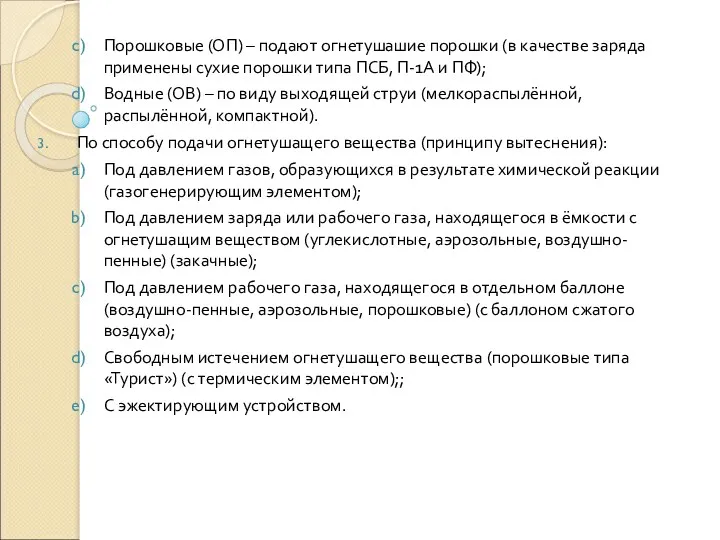 c) Порошковые (ОП) – подают огнетушашие порошки (в качестве заряда применены сухие порошки типа ПСБ, П-1А и ПФ);

d) Водные (ОВ) – по виду выходящей струи (мелкораспылённой, распылённой, компактной).

3. По способу подачи огнетушащего вещества (принципу вытеснения):

a) Под давлением газов, образующихся в результате химической реакции (газогенерирующим элементом);

b) Под давлением заряда или рабочего газа, находящегося в ёмкости с огнетушащим веществом (углекислотные, аэрозольные, воздушно-пенные) (закачные);

c) Под давлением рабочего газа, находящегося в отдельном баллоне (воздушно-пенные, аэрозольные, порошковые) (с баллоном сжатого воздуха);

d) Свободным истечением огнетушащего вещества (порошковые типа «Турист») (с термическим элементом);;

e) С эжектирующим устройством.